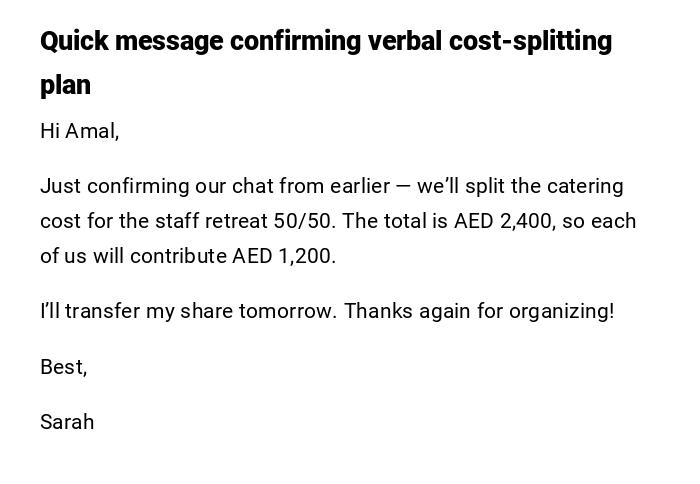 Quick message confirming verbal cost-splitting plan

Hi Amal,

Just confirming our chat from earlier — we'll split the catering cost for the staff retreat 50/50. The total is AED 2,400, so each of us will contribute AED 1,200.

I'll transfer my share tomorrow. Thanks again for organizing!

Best,

Sarah